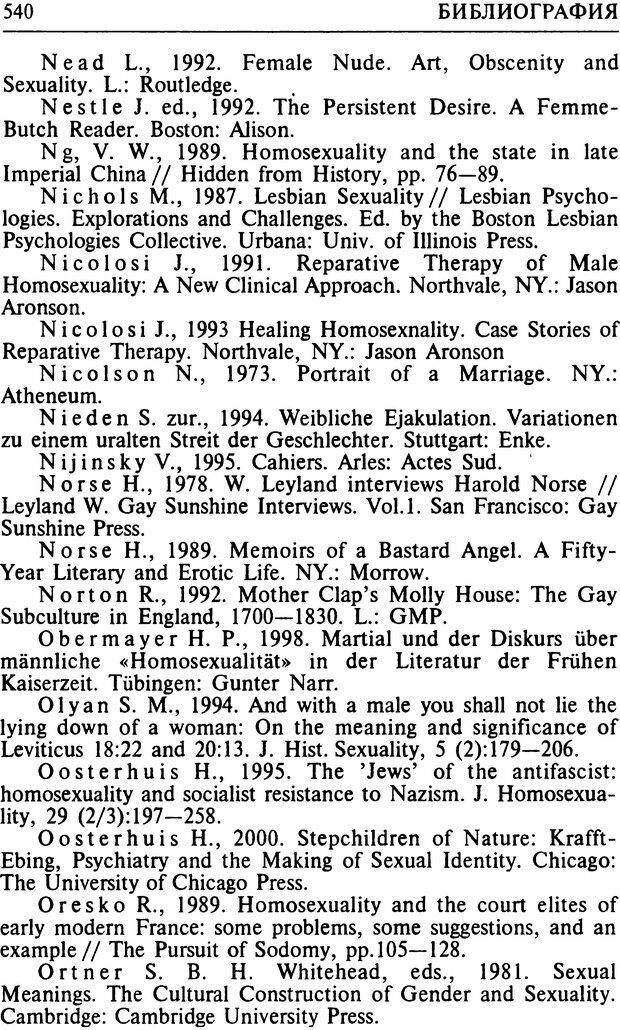 540 БИБЛИОГРАФИЯ

Nead L., 1992. Female Nude. Art, Obscenity and Sexuality. L.: Routledge.

Nestle J. ed., 1992. The Persistent Desire. A Femme-Butch Reader. Boston: Alison.

Ng, V. W., 1989. Homosexuality and the state in late Imperial China // Hidden from History, pp. 76—89.

Nichols M., 1987. Lesbian Sexuality // Lesbian Psychologies. Explorations and Challenges. Ed. by the Boston Lesbian Psychologies Collective. Urbana: Univ. of Illinois Press.

Nicolosi J., 1991. Reparative Therapy of Male Homosexuality: A New Clinical Approach. Northvale, NY.: Jason Aronson.

Nicolosi J., 1993 Healing Homosexnality. Case Stories of Reparative Therapy. Northvale, NY.: Jason Aronson

Nicolson N., 1973. Portrait of a Marriage. NY.: Atheneum.

Nieden S. zur., 1994. Weibliche Ejakulation. Variationen zu einem uralten Streit der Geschlechter. Stuttgart: Enke.

Nijinsky V., 1995. Cahiers. Arles: Actes Sud.

Norse H., 1978. W. Leyland interviews Harold Norse // Leyland W. Gay Sunshine Interviews. Vol.1. San Francisco: Gay Sunshine Press.

Norse H., 1989. Memoirs of a Bastard Angel. A Fifty-Year Literary and Erotic Life. NY.: Morrow.

Norton R., 1992. Mother Clap's Molly House: The Gay Subculture in England, 1700—1830. L.: GMP.

Obermayer H. P., 1998. Martial und der Diskurs über männliche «Homosexualität» in der Literatur der Frühen Kaiserzeit. Tübingen: Gunter Narr.

Olyan S. M., 1994. And with a male you shall not lie the lying down of a woman: On the meaning and significance of Leviticus 18:22 and 20:13. J. Hist. Sexuality, 5 (2):179—206.

Oosterhuis H., 1995. The 'Jews' of the antifascist: homosexuality and socialist resistance to Nazism. J. Homosexuality, 29 (2/3):197—258.

Oosterhuis H., 2000. Stepchildren of Nature: Krafft-Ebing, Psychiatry and the Making of Sexual Identity. Chicago: The University of Chicago Press.

Oresko R., 1989. Homosexuality and the court elites of early modern France: some problems, some suggestions, and an example // The Pursuit of Sodomy, pp.105—128.

Ortner S. B. H. Whitehead, eds., 1981. Sexual Meanings. The Cultural Construction of Gender and Sexuality. Cambridge: Cambridge University Press.